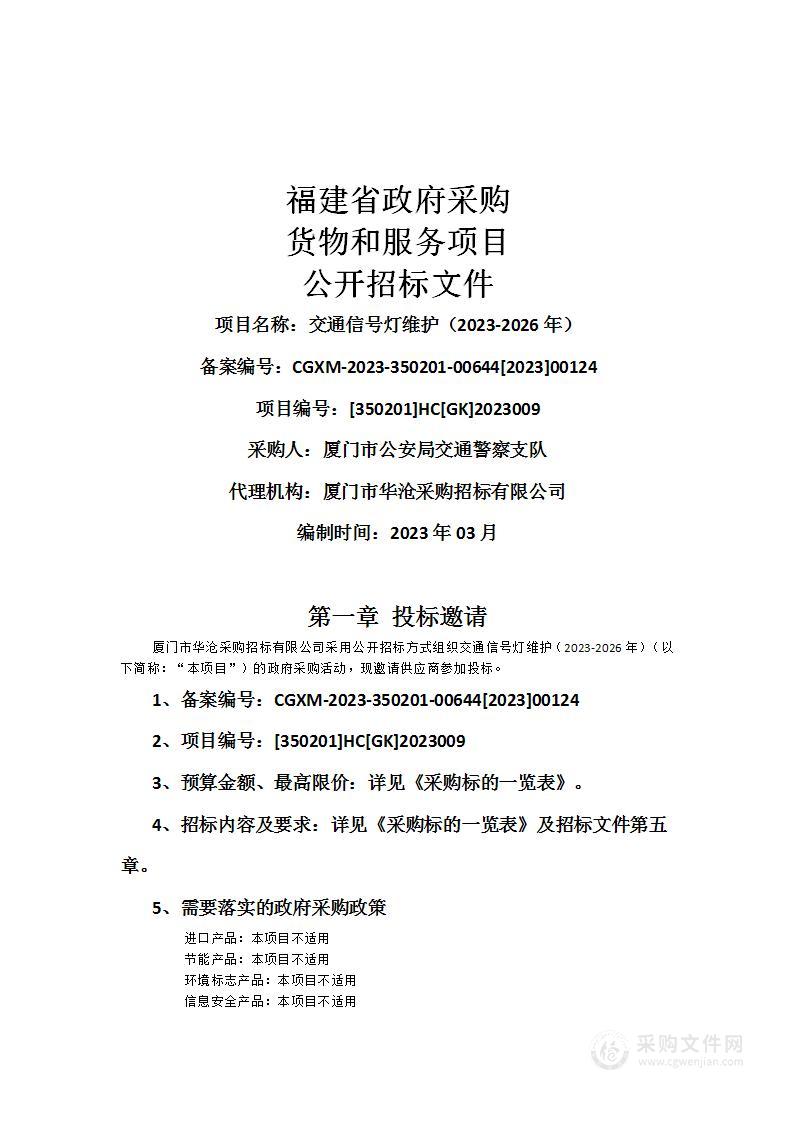 福建省政府采购
货物和服务项目
公开招标文件

项目名称：交通信号灯维护（2023-2026 年）

备案编号：CGXM-2023-350201-00644[2023]00124

项目编号：[350201]HC[GK]2023009

采购人：厦门市公安局交通警察支队

代理机构：厦门市华沧采购招标有限公司

编制时间：2023 年 03 月

第一章 投标邀请

厦门市华沧采购招标有限公司采用公开招标方式组织交通信号灯维护（2023-2026 年）（以下简称：“本项目”）的政府采购活动，现邀请供应商参加投标。

1、备案编号：CGXM-2023-350201-00644[2023]00124

2、项目编号：[350201]HC[GK]2023009

3、预算金额、最高限价：详见《采购标的一览表》。

4、招标内容及要求：详见《采购标的一览表》及招标文件第五章。

5、需要落实的政府采购政策

进口产品：本项目不适用
节能产品：本项目不适用
环境标志产品：本项目不适用
信息安全产品：本项目不适用

采购文件网
www.cgwenjian.com